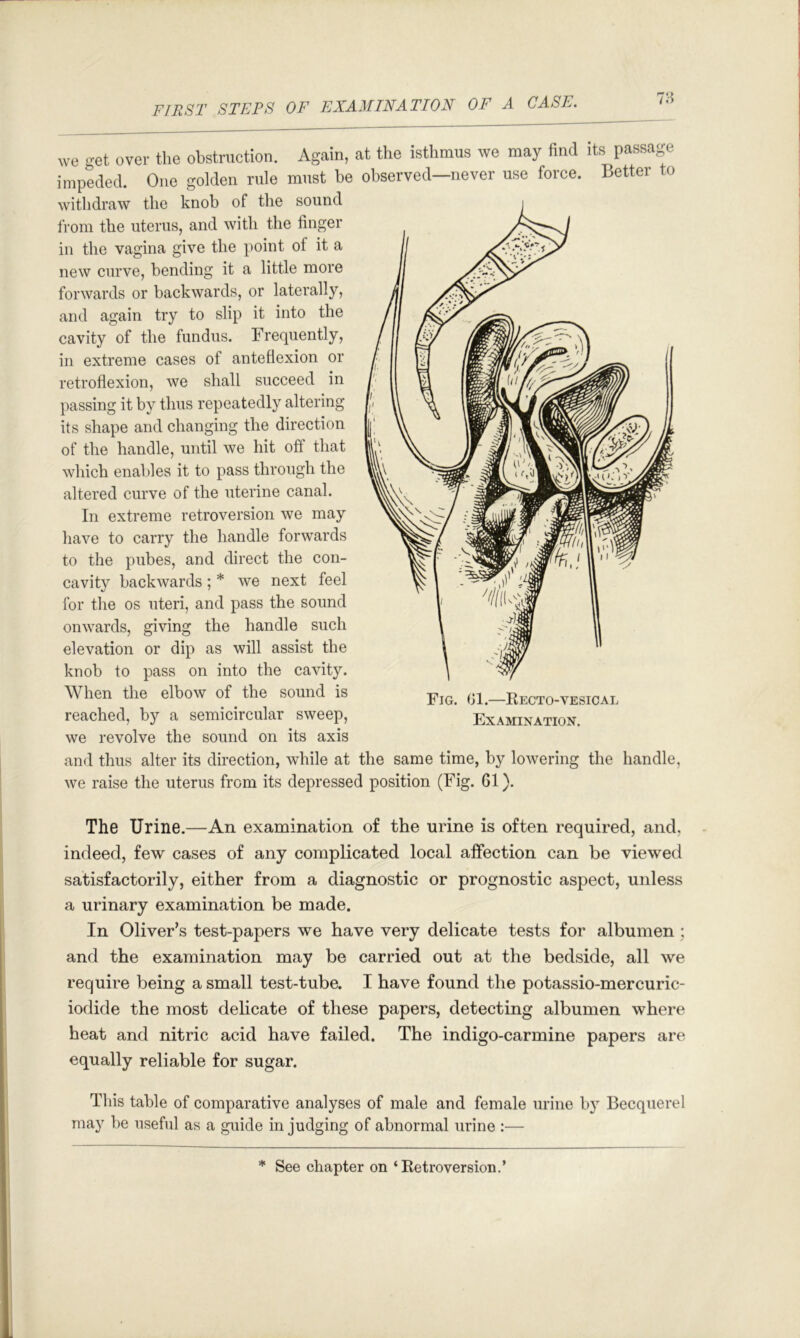 FIRST STEPS OF EXAMINATION OF A CASE. 73

we get over the obstruction. Again, at the isthmus we may find its passage impeded. One golden rule must be observed—never use force. Better to withdraw the knob of the sound from the uterus, and with the finger in the vagina give the point of it a new curve, bending it a little more forwards or backwards, or laterally, and again try to slip it into the cavity of the fundus. Frequently, in extreme cases of anteflexion or retroflexion, we shall succeed in passing it by thus repeatedly altering its shape and changing the direction of the handle, until we hit off that which enables it to pass through the altered curve of the uterine canal.

In extreme retroversion we may have to carry the handle forwards to the pubes, and direct the concavity backwards; * we next feel for the os uteri, and pass the sound onwards, giving the handle such elevation or dip as will assist the knob to pass on into the cavity. When the elbow of the sound is reached, by a semicircular sweep, we revolve the sound on its axis and thus alter its direction, while at the same time, by lowering the handle, we raise the uterus from its depressed position (Fig. 61).

Fig. 61.—Recto-vesical Examination.

The Urine.—An examination of the urine is often required, and, indeed, few cases of any complicated local affection can be viewed satisfactorily, either from a diagnostic or prognostic aspect, unless a urinary examination be made.

In Oliver's test-papers we have very delicate tests for albumen; and the examination may be carried out at the bedside, all we require being a small test-tube. I have found the potassio-mercuric-iodide the most delicate of these papers, detecting albumen where heat and nitric acid have failed. The indigo-carmine papers are equally reliable for sugar.

This table of comparative analyses of male and female urine by Becquerel may be useful as a guide in judging of abnormal urine :—

* See chapter on 'Retroversion.'